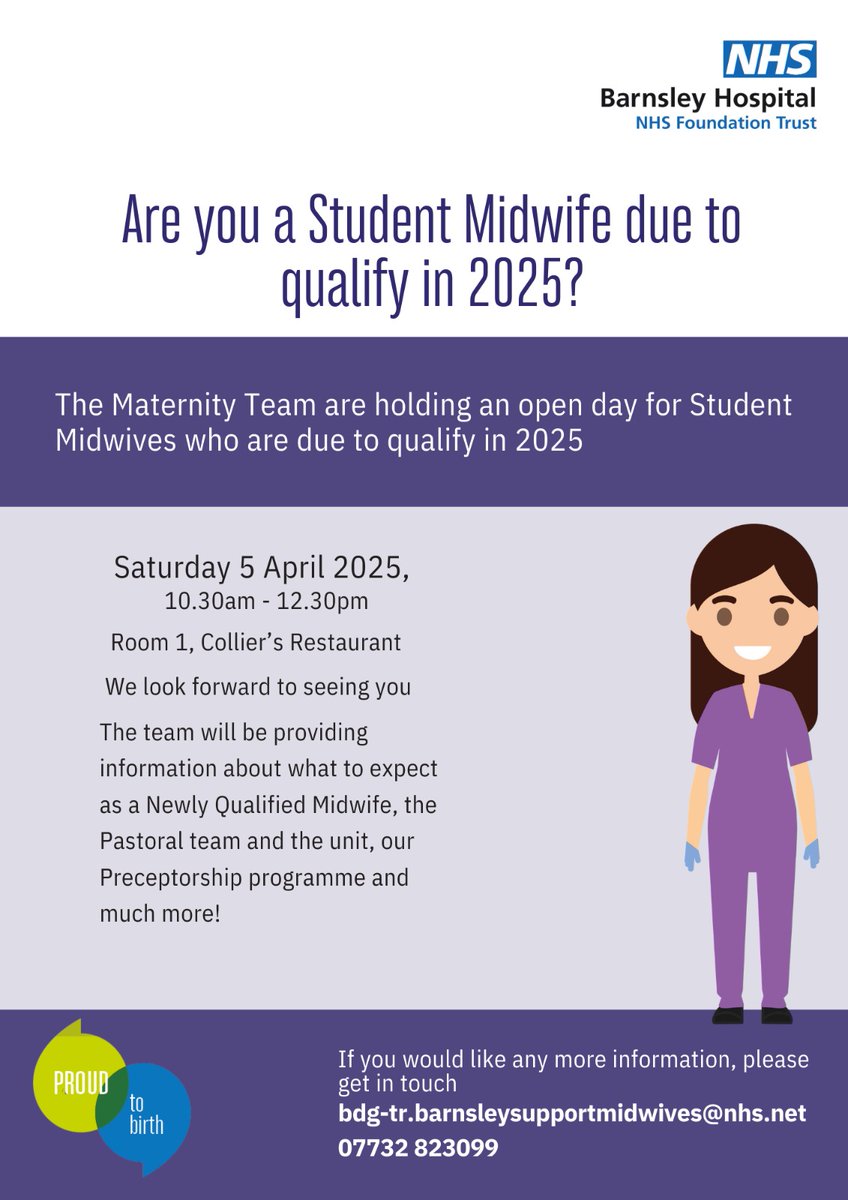 NHS
Barnsley Hospital
NHS Foundation Trust

Are you a Student Midwife due to qualify in 2025?

The Maternity Team are holding an open day for Student Midwives who are due to qualify in 2025

Saturday 5 April 2025,
10.30am - 12.30pm

Room 1, Collier's Restaurant

We look forward to seeing you

The team will be providing information about what to expect as a Newly Qualified Midwife, the Pastoral team and the unit, our Preceptorship programme and much more!

PROUD to birth

If you would like any more information, please get in touch
bdg-tr.barnsleysupportmidwives@nhs.net
07732 823099